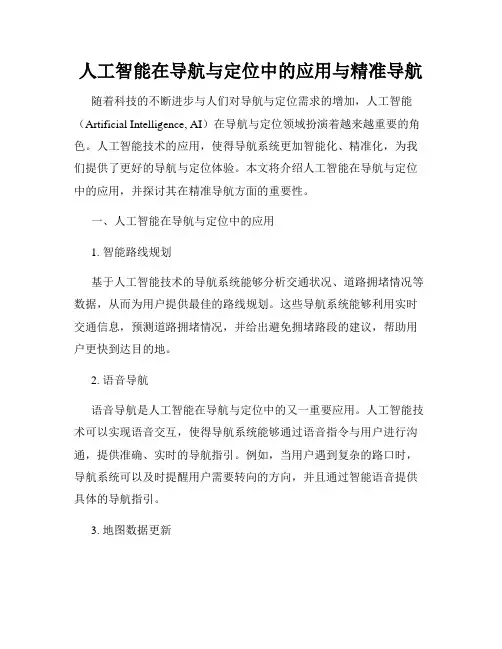 人工智能在导航与定位中的应用与精准导航

随着科技的不断进步与人们对导航与定位需求的增加，人工智能（Artificial Intelligence, AI）在导航与定位领域扮演着越来越重要的角色。人工智能技术的应用，使得导航系统更加智能化、精准化，为我们提供了更好的导航与定位体验。本文将介绍人工智能在导航与定位中的应用，并探讨其在精准导航方面的重要性。

一、人工智能在导航与定位中的应用

1. 智能路线规划

基于人工智能技术的导航系统能够分析交通状况、道路拥堵情况等数据，从而为用户提供最佳的路线规划。这些导航系统能够利用实时交通信息，预测道路拥堵情况，并给出避免拥堵路段的建议，帮助用户更快到达目的地。

2. 语音导航

语音导航是人工智能在导航与定位中的又一重要应用。人工智能技术可以实现语音交互，使得导航系统能够通过语音指令与用户进行沟通，提供准确、实时的导航指引。例如，当用户遇到复杂的路口时，导航系统可以及时提醒用户需要转向的方向，并且通过智能语音提供具体的导航指引。

3. 地图数据更新